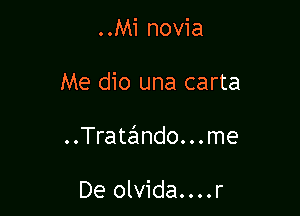 ..Mi novia

Me dio una carta

..Tratándo...me

De olvida....r